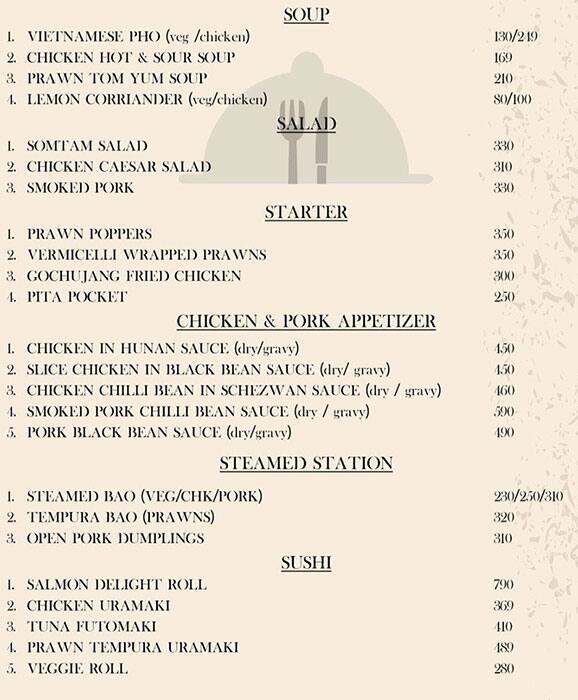 SOUP

1. VIETNAMESE PHO (veg /chicken) 130/249
2. CHICKEN HOT & SOUR SOUP 169
3. PRAWN TOM YUM SOUP 210
4. LEMON CORRIANDER (veg/chicken) 80/100

SALAD

1. SOMTAM SALAD 330
2. CHICKEN CAESAR SALAD 310
3. SMOKED PORK 330

STARTER

1. PRAWN POPPERS 350
2. VERMICELLI WRAPPED PRAWNS 350
3. GOCHUJANG FRIED CHICKEN 300
4. PITA POCKET 250

CHICKEN & PORK APPETIZER

1. CHICKEN IN HUNAN SAUCE (dry/gravy) 450
2. SLICE CHICKEN IN BLACK BEAN SAUCE (dry/ gravy) 450
3. CHICKEN CHILLI BEAN IN SCHEZWAN SAUCE (dry / gravy) 460
4. SMOKED PORK CHILLI BEAN SAUCE (dry / gravy) 590
5. PORK BLACK BEAN SAUCE (dry/gravy) 490

STEAMED STATION

1. STEAMED BAO (VEG/CHK/PORK) 230/250/310
2. TEMPURA BAO (PRAWNS) 320
3. OPEN PORK DUMPLINGS 310

SUSHI

1. SALMON DELIGHT ROLL 790
2. CHICKEN URAMAKI 369
3. TUNA FUTOMAKI 410
4. PRAWN TEMPURA URAMAKI 489
5. VEGGIE ROLL 280